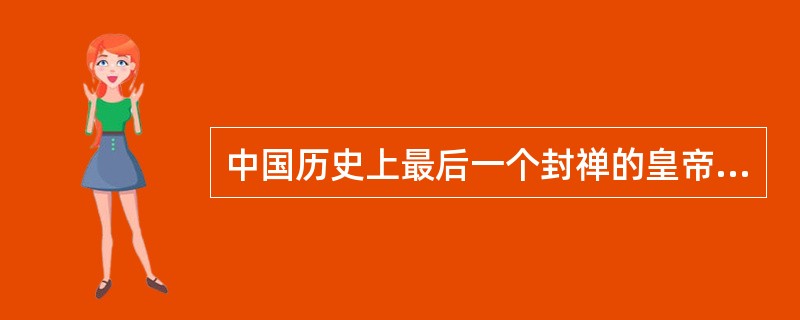 中国历史上最后一个封禅的皇帝...